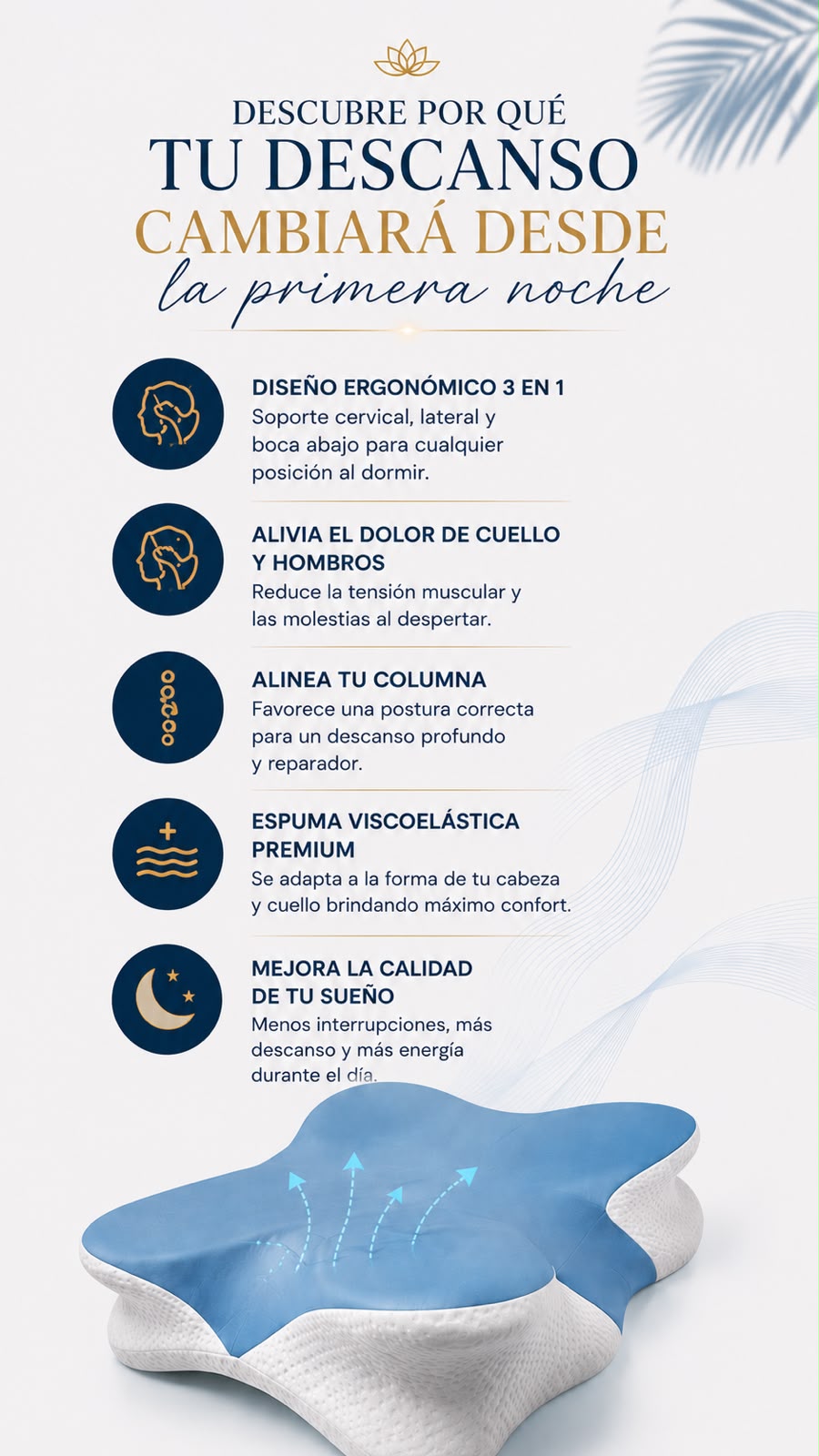 DESCUBRE POR QUÉ
TU DESCANSO
CAMBIARÁ DESDE
la primera noche

DISEÑO ERGONÓMICO 3 EN 1
Soporte cervical, lateral y boca abajo para cualquier posición al dormir.

ALIVIA EL DOLOR DE CUELLO Y HOMBROS
Reduce la tensión muscular y las molestias al despertar.

ALINEA TU COLUMNA
Favorece una postura correcta para un descanso profundo y reparador.

ESPUMA VISCOELÁSTICA PREMIUM
Se adapta a la forma de tu cabeza y cuello brindando máximo confort.

MEJORA LA CALIDAD DE TU SUEÑO
Menos interrupciones, más descanso y más energía durante el día.